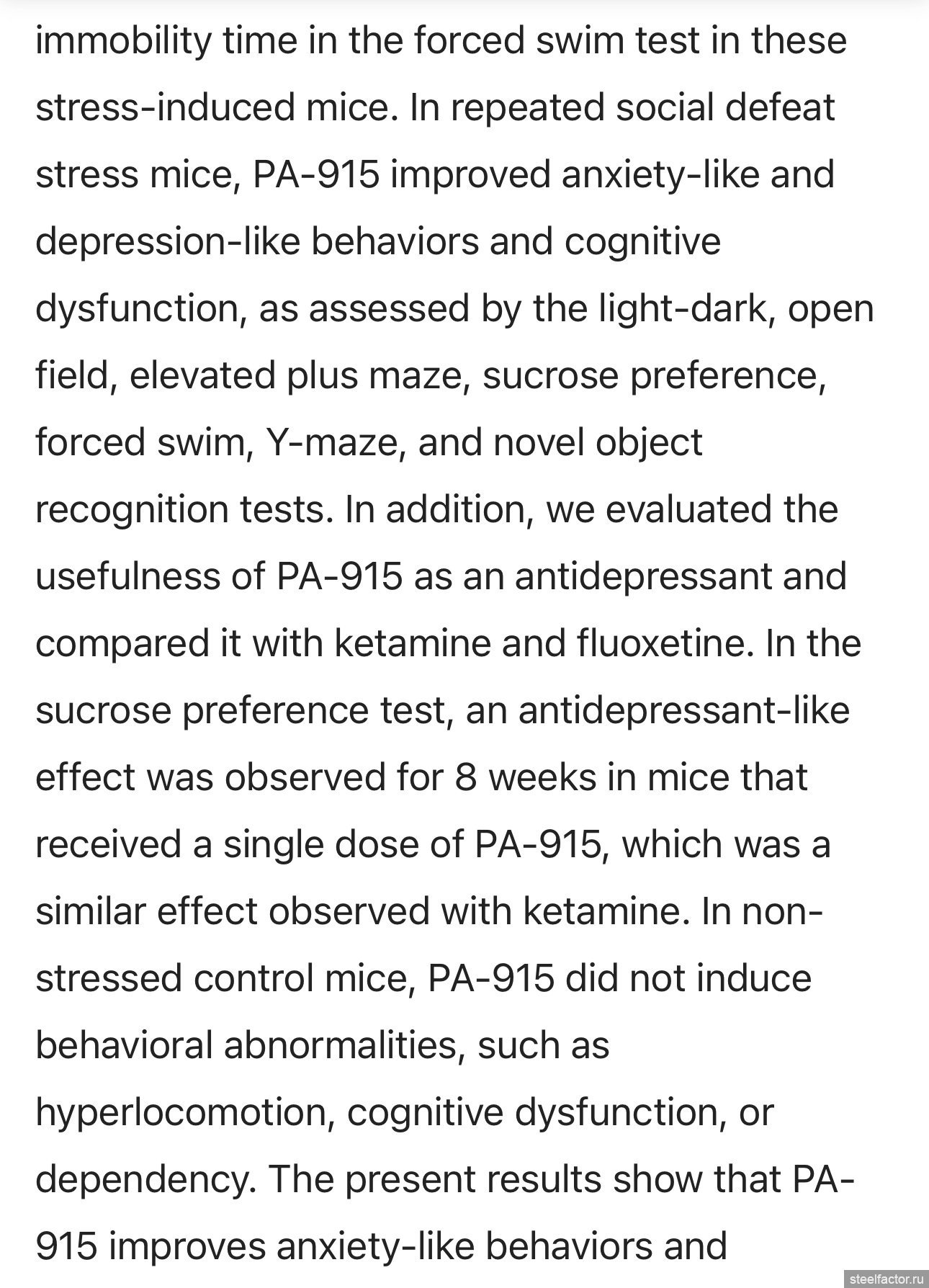 immobility time in the forced swim test in these stress-induced mice. In repeated social defeat stress mice, PA-915 improved anxiety-like and depression-like behaviors and cognitive dysfunction, as assessed by the light-dark, open field, elevated plus maze, sucrose preference, forced swim, Y-maze, and novel object recognition tests. In addition, we evaluated the usefulness of PA-915 as an antidepressant and compared it with ketamine and fluoxetine. In the sucrose preference test, an antidepressant-like effect was observed for 8 weeks in mice that received a single dose of PA-915, which was a similar effect observed with ketamine. In non-stressed control mice, PA-915 did not induce behavioral abnormalities, such as hyperlocomotion, cognitive dysfunction, or dependency. The present results show that PA-915 improves anxiety-like behaviors and

steelfactor.ru